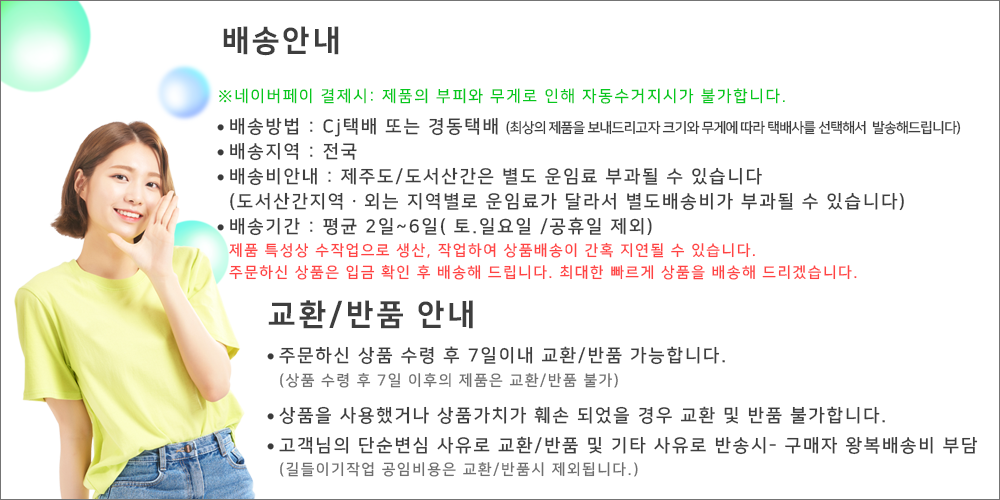 배송안내

※네이버페이 결제시: 제품의 부피와 무게로 인해 자동수거지시가 불가합니다.

• 배송방법 : Cj택배 또는 경동택배 (최상의 제품을 보내드리고자 크기와 무게에 따라 택배사를 선택해서 발송해드립니다)
• 배송지역 : 전국
• 배송비안내 : 제주도/도서산간은 별도 운임료 부과될 수 있습니다
(도서산간지역 · 외는 지역별로 운임료가 달라서 별도배송비가 부과될 수 있습니다)
• 배송기간 : 평균 2일~6일( 토.일요일 /공휴일 제외)
제품 특성상 수작업으로 생산, 작업하여 상품배송이 간혹 지연될 수 있습니다.
주문하신 상품은 입금 확인 후 배송해 드립니다. 최대한 빠르게 상품을 배송해 드리겠습니다.

교환/반품 안내

• 주문하신 상품 수령 후 7일이내 교환/반품 가능합니다.
(상품 수령 후 7일 이후의 제품은 교환/반품 불가)

• 상품을 사용했거나 상품가치가 훼손 되었을 경우 교환 및 반품 불가합니다.

• 고객님의 단순변심 사유로 교환/반품 및 기타 사유로 반송시- 구매자 왕복배송비 부담
(길들이기작업 공임비용은 교환/반품시 제외됩니다.)